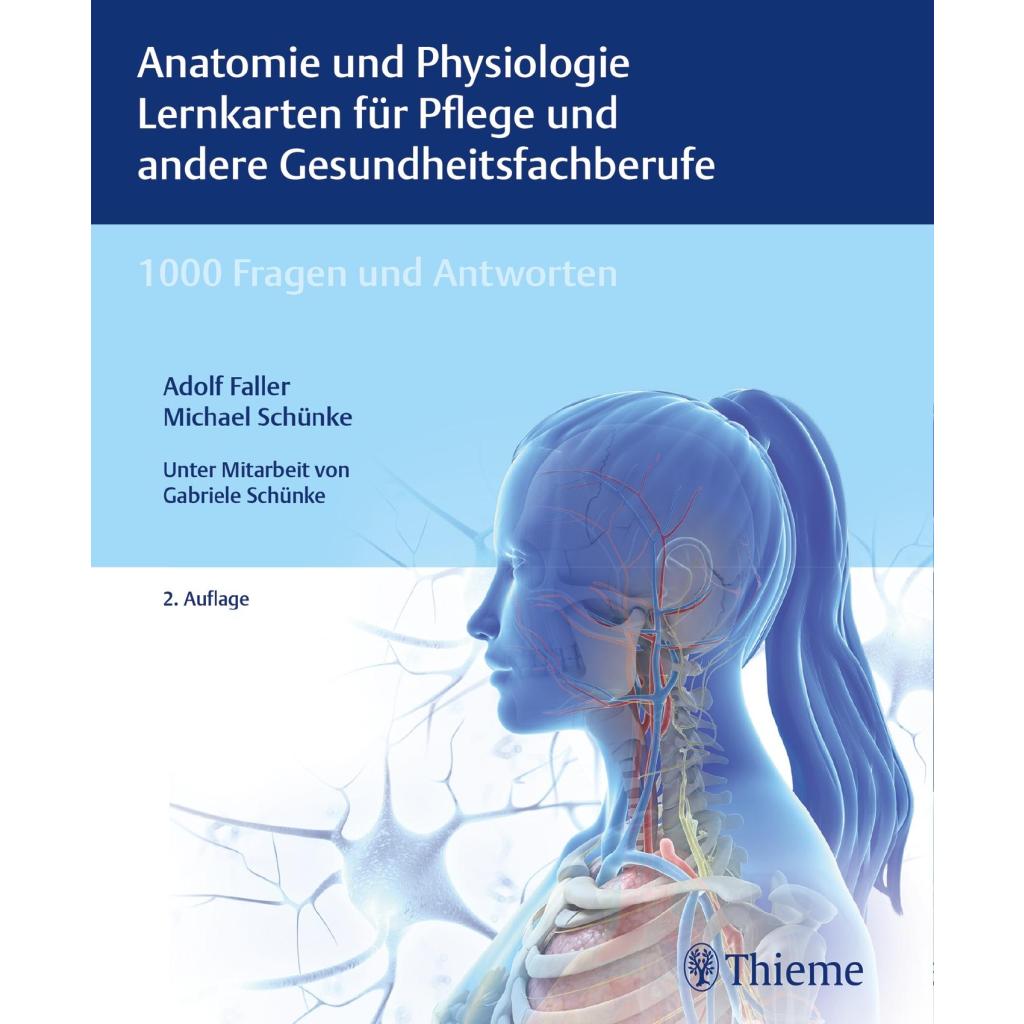 Anatomie und Physiologie
Lernkarten für Pflege und
andere Gesundheitsfachberufe

1000 Fragen und Antworten

Adolf Faller
Michael Schünke

Unter Mitarbeit von
Gabriele Schünke

2. Auflage

Thieme